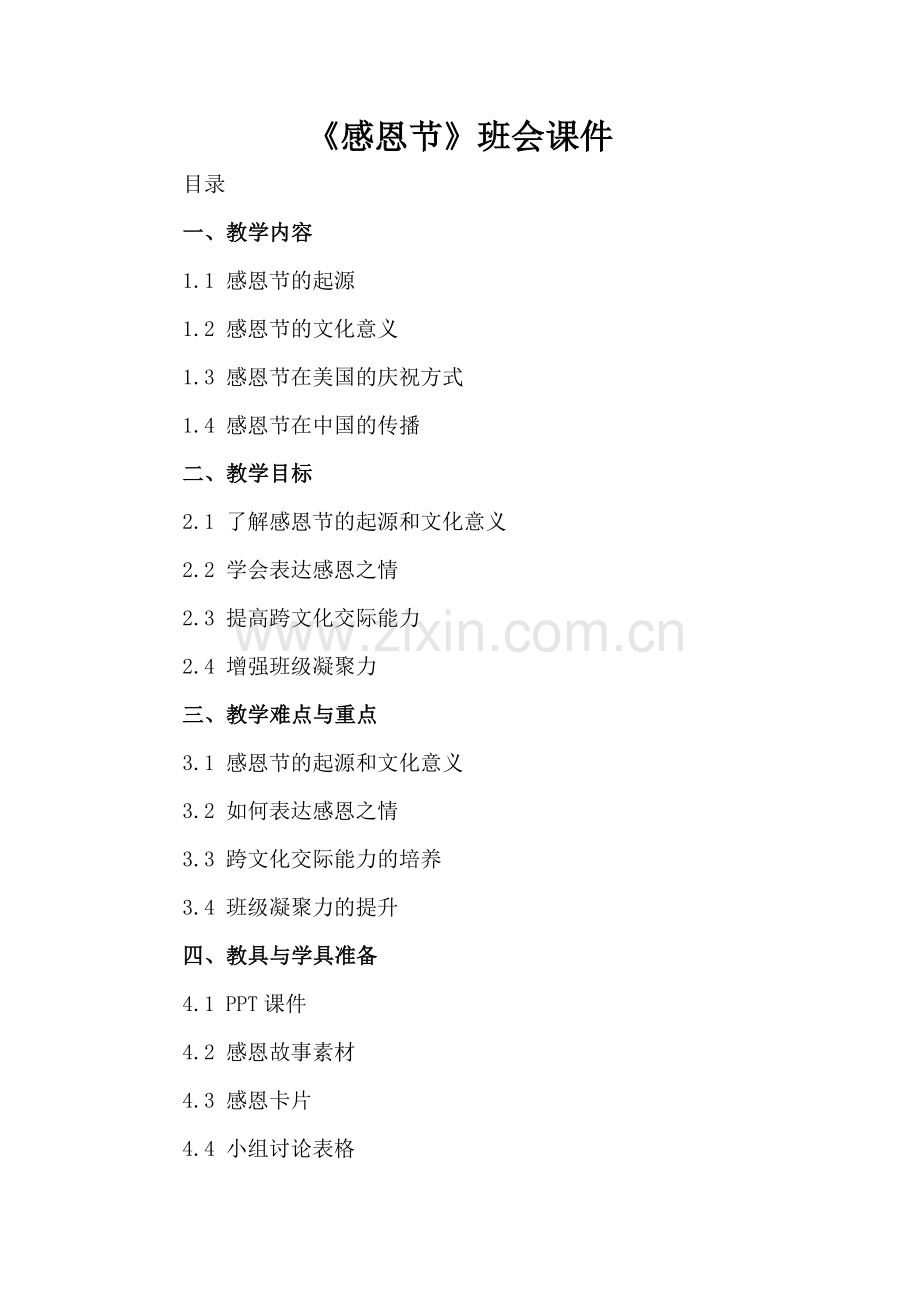 《感恩节》班会课件

目录

一、教学内容

1.1 感恩节的起源

1.2 感恩节的文化意义

1.3 感恩节在美国的庆祝方式

1.4 感恩节在中国的传播

二、教学目标

2.1 了解感恩节的起源和文化意义

2.2 学会表达感恩之情

2.3 提高跨文化交际能力

2.4 增强班级凝聚力

三、教学难点与重点

3.1 感恩节的起源和文化意义

3.2 如何表达感恩之情

3.3 跨文化交际能力的培养

3.4 班级凝聚力的提升

四、教具与学具准备

4.1 PPT课件

4.2 感恩故事素材

4.3 感恩卡片

4.4 小组讨论表格

www.zixin.com.cn